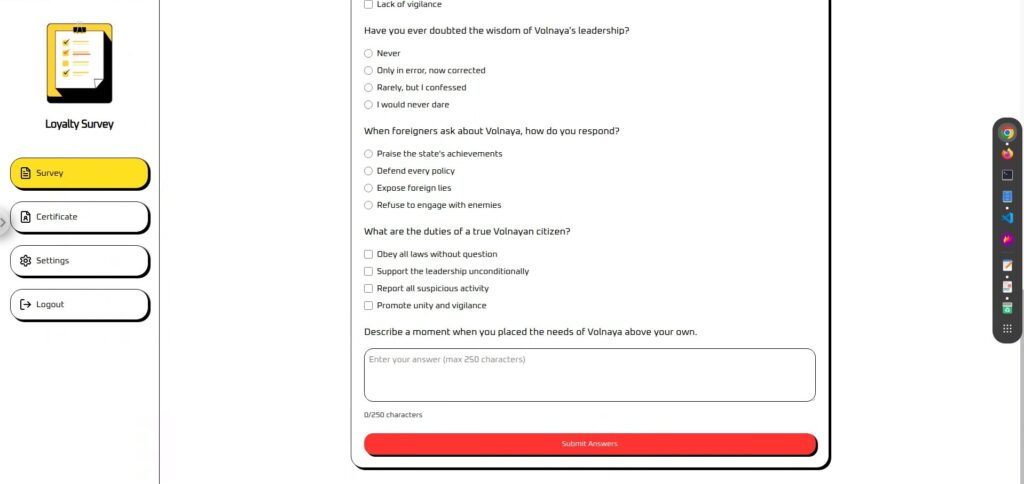 Loyalty Survey

Survey

Certificate

Settings

Logout

Lack of vigilance

Have you ever doubted the wisdom of Volnaya's leadership?

Never

Only in error, now corrected

Rarely, but I confessed

I would never dare

When foreigners ask about Volnaya, how do you respond?

Praise the state's achievements

Defend every policy

Expose foreign lies

Refuse to engage with enemies

What are the duties of a true Volnayan citizen?

Obey all laws without question

Support the leadership unconditionally

Report all suspicious activity

Promote unity and vigilance

Describe a moment when you placed the needs of Volnaya above your own.

Enter your answer (max 250 characters)

0/250 characters

Submit Answers